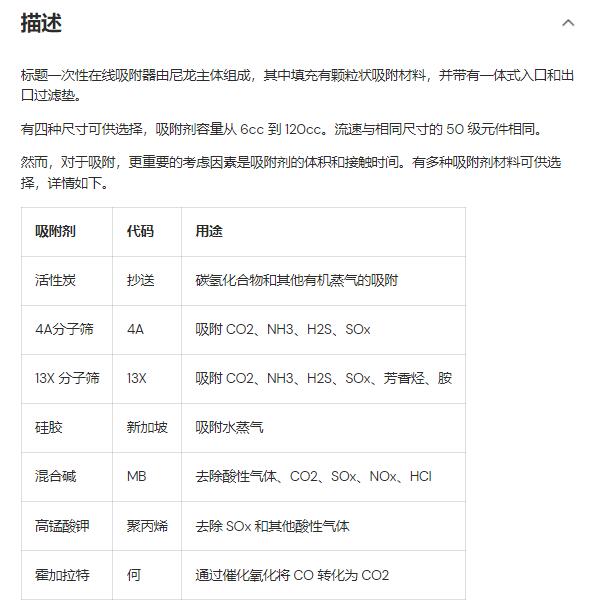 描述

标题一次性在线吸附器由尼龙主体组成，其中填充有颗粒状吸附材料，并带有一体式入口和出口过滤垫。

有四种尺寸可供选择，吸附剂容量从 6cc 到 120cc。流速与相同尺寸的 50 级元件相同。

然而，对于吸附，更重要的考虑因素是吸附剂的体积和接触时间。有多种吸附剂材料可供选择，详情如下。

| 吸附剂 | 代码 | 用途 |
|---|---|---|
| 活性炭 | 抄送 | 碳氢化合物和其他有机蒸气的吸附 |
| 4A分子筛 | 4A | 吸附 CO2、NH3、H2S、SOx |
| 13X 分子筛 | 13X | 吸附 CO2、NH3、H2S、SOx、芳香烃、胺 |
| 硅胶 | 新加坡 | 吸附水蒸气 |
| 混合碱 | MB | 去除酸性气体、CO2、SOx、NOx、HCl |
| 高锰酸钾 | 聚丙烯 | 去除 SOx 和其他酸性气体 |
| 霍加拉特 | 何 | 通过催化氧化将 CO 转化为 CO2 |